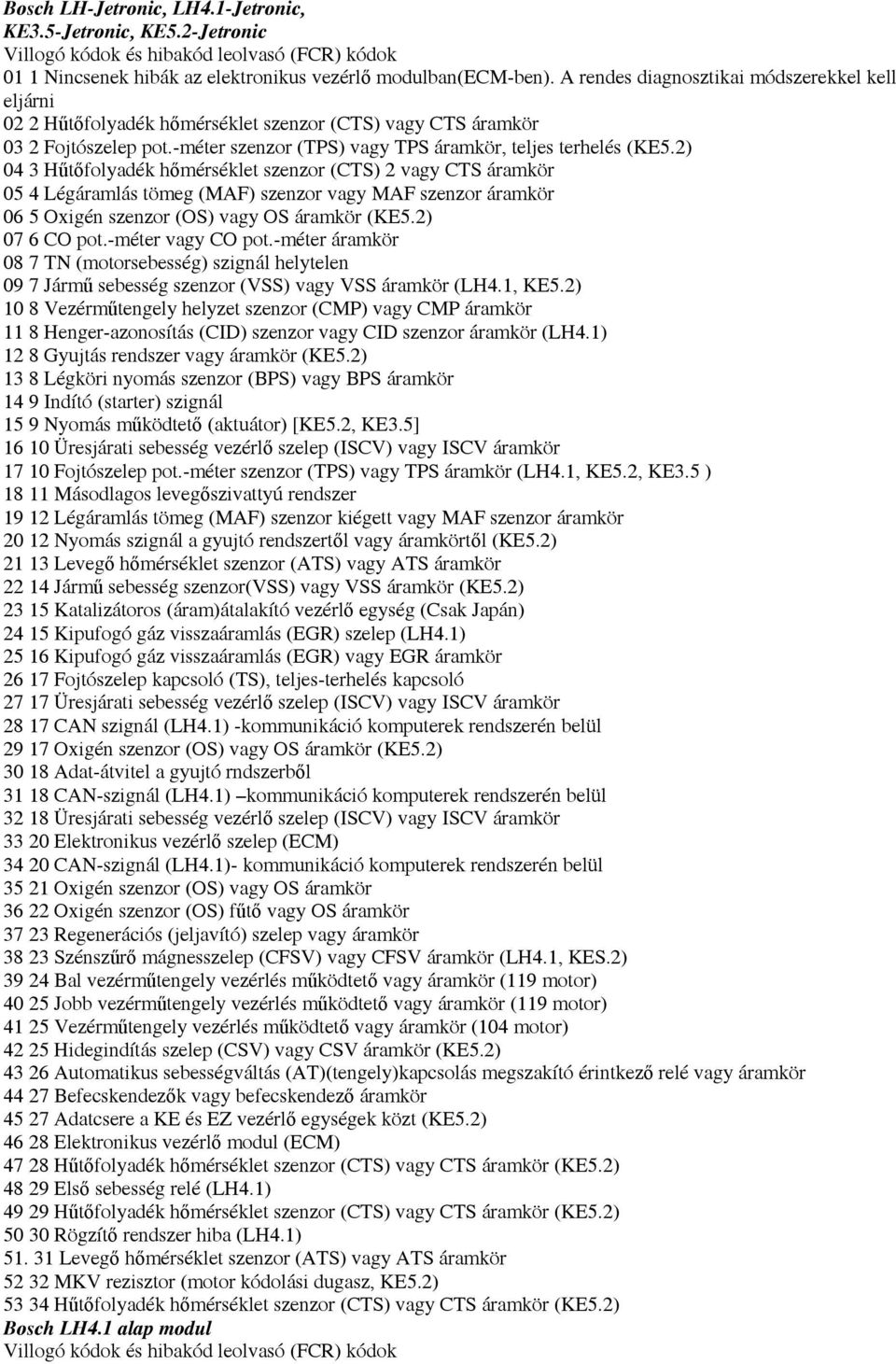 Bosch LH-Jetronic, LH4.1-Jetronic, KE3.5-Jetronic, KE5.2-Jetronic
Villogó kódok és hibakód leolvasó (FCR) kódok
01 1 Nincsenek hibák az elektronikus vezérlő modulban(ECM-ben). A rendes diagnosztikai módszerekkel kell eljárni
02 2 Hűtőfolyadék hőmérséklet szenzor (CTS) vagy CTS áramkör
03 2 Fojtószelep pot.-méter szenzor (TPS) vagy TPS áramkör, teljes terhelés (KE5.2)
04 3 Hűtőfolyadék hőmérséklet szenzor (CTS) 2 vagy CTS áramkör
05 4 Légáramlás tömeg (MAF) szenzor vagy MAF szenzor áramkör
06 5 Oxigén szenzor (OS) vagy OS áramkör (KE5.2)
07 6 CO pot.-méter vagy CO pot.-méter áramkör
08 7 TN (motorsebesség) szignál helytelen
09 7 Jármű sebesség szenzor (VSS) vagy VSS áramkör (LH4.1, KE5.2)
10 8 Vezérműtengely helyzet szenzor (CMP) vagy CMP áramkör
11 8 Henger-azonosítás (CID) szenzor vagy CID szenzor áramkör (LH4.1)
12 8 Gyujtás rendszer vagy áramkör (KE5.2)
13 8 Légköri nyomás szenzor (BPS) vagy BPS áramkör
14 9 Indító (starter) szignál
15 9 Nyomás működtető (aktuátor) [KE5.2, KE3.5]
16 10 Üresjárati sebesség vezérlő szelep (ISCV) vagy ISCV áramkör
17 10 Fojtószelep pot.-méter szenzor (TPS) vagy TPS áramkör (LH4.1, KE5.2, KE3.5 )
18 11 Másodlagos levegőszivattyú rendszer
19 12 Légáramlás tömeg (MAF) szenzor kiégett vagy MAF szenzor áramkör
20 12 Nyomás szignál a gyujtó rendszertől vagy áramkörtől (KE5.2)
21 13 Levegő hőmérséklet szenzor (ATS) vagy ATS áramkör
22 14 Jármű sebesség szenzor(VSS) vagy VSS áramkör (KE5.2)
23 15 Katalizátoros (áram)átalakító vezérlő egység (Csak Japán)
24 15 Kipufogó gáz visszaáramlás (EGR) szelep (LH4.1)
25 16 Kipufogó gáz visszaáramlás (EGR) vagy EGR áramkör
26 17 Fojtószelep kapcsoló (TS), teljes-terhelés kapcsoló
27 17 Üresjárati sebesség vezérlő szelep (ISCV) vagy ISCV áramkör
28 17 CAN szignál (LH4.1) -kommunikáció komputerek rendszerén belül
29 17 Oxigén szenzor (OS) vagy OS áramkör (KE5.2)
30 18 Adat-átvitel a gyujtó rndszerből
31 18 CAN-szignál (LH4.1) –kommunikáció komputerek rendszerén belül
32 18 Üresjárati sebesség vezérlő szelep (ISCV) vagy ISCV áramkör
33 20 Elektronikus vezérlő szelep (ECM)
34 20 CAN-szignál (LH4.1)- kommunikáció komputerek rendszerén belül
35 21 Oxigén szenzor (OS) vagy OS áramkör
36 22 Oxigén szenzor (OS) fűtő vagy OS áramkör
37 23 Regenerációs (jeljavító) szelep vagy áramkör
38 23 Szénszűrő mágnesszelep (CFSV) vagy CFSV áramkör (LH4.1, KES.2)
39 24 Bal vezérműtengely vezérlés működtető vagy áramkör (119 motor)
40 25 Jobb vezérműtengely vezérlés működtető vagy áramkör (119 motor)
41 25 Vezérműtengely vezérlés működtető vagy áramkör (104 motor)
42 25 Hidegindítás szelep (CSV) vagy CSV áramkör (KE5.2)
43 26 Automatikus sebességváltás (AT)(tengely)kapcsolás megszakító érintkező relé vagy áramkör
44 27 Befecskendezők vagy befecskendező áramkör
45 27 Adatcsere a KE és EZ vezérlő egységek közt (KE5.2)
46 28 Elektronikus vezérlő modul (ECM)
47 28 Hűtőfolyadék hőmérséklet szenzor (CTS) vagy CTS áramkör (KE5.2)
48 29 Első sebesség relé (LH4.1)
49 29 Hűtőfolyadék hőmérséklet szenzor (CTS) vagy CTS áramkör (KE5.2)
50 30 Rögzítő rendszer hiba (LH4.1)
51. 31 Levegő hőmérséklet szenzor (ATS) vagy ATS áramkör
52 32 MKV rezisztor (motor kódolási dugasz, KE5.2)
53 34 Hűtőfolyadék hőmérséklet szenzor (CTS) vagy CTS áramkör (KE5.2)
Bosch LH4.1 alap modul
Villogó kódok és hibakód leolvasó (FCR) kódok